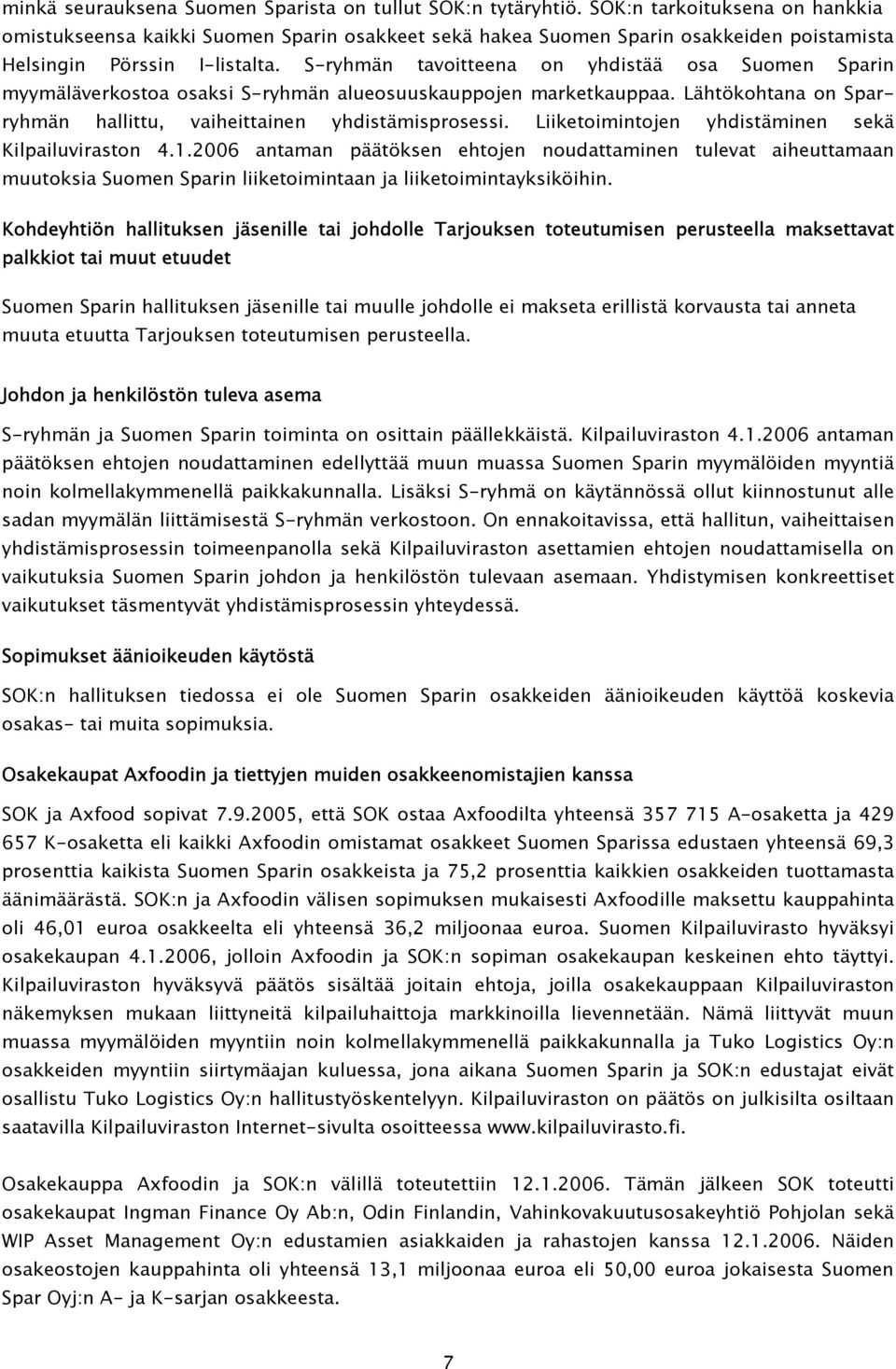 minkä seurauksena Suomen Sparista on tullut SOK:n tytäryhtiö. SOK:n tarkoituksena on hankkia omistukseensa kaikki Suomen Sparin osakkeet sekä hakea Suomen Sparin osakkeiden poistamista Helsingin Pörssin I-listalta. S-ryhmän tavoitteena on yhdistää osa Suomen Sparin myymäläverkostoa osaksi S-ryhmän alueosuuskauppojen marketkauppaa. Lähtökohtana on Spar-ryhmän hallittu, vaiheittainen yhdistämisprosessi. Liiketoimintojen yhdistäminen sekä Kilpailuviraston 4.1.2006 antaman päätöksen ehtojen noudattaminen tulevat aiheuttamaan muutoksia Suomen Sparin liiketoimintaan ja liiketoimintayksiköihin.

Kohdeyhtiön hallituksen jäsenille tai johdolle Tarjouksen toteutumisen perusteella maksettavat palkkiot tai muut etuudet

Suomen Sparin hallituksen jäsenille tai muulle johdolle ei makseta erillistä korvausta tai anneta muuta etuutta Tarjouksen toteutumisen perusteella.

Johdon ja henkilöstön tuleva asema

S-ryhmän ja Suomen Sparin toiminta on osittain päällekkäistä. Kilpailuviraston 4.1.2006 antaman päätöksen ehtojen noudattaminen edellyttää muun muassa Suomen Sparin myymälöiden myyntiä noin kolmellakymmenellä paikkakunnalla. Lisäksi S-ryhmä on käytännössä ollut kiinnostunut alle sadan myymälän liittämisestä S-ryhmän verkostoon. On ennakoitavissa, että hallitun, vaiheittaisen yhdistämisprosessin toimeenpanolla sekä Kilpailuviraston asettamien ehtojen noudattamisella on vaikutuksia Suomen Sparin johdon ja henkilöstön tulevaan asemaan. Yhdistymisen konkreettiset vaikutukset täsmentyvät yhdistämisprosessin yhteydessä.

Sopimukset äänioikeuden käytöstä

SOK:n hallituksen tiedossa ei ole Suomen Sparin osakkeiden äänioikeuden käyttöä koskevia osakas- tai muita sopimuksia.

Osakekaupat Axfoodin ja tiettyjen muiden osakkeenomistajien kanssa

SOK ja Axfood sopivat 7.9.2005, että SOK ostaa Axfoodilta yhteensä 357 715 A-osaketta ja 429 657 K-osaketta eli kaikki Axfoodin omistamat osakkeet Suomen Sparissa edustaen yhteensä 69,3 prosenttia kaikista Suomen Sparin osakkeista ja 75,2 prosenttia kaikkien osakkeiden tuottamasta äänimäärästä. SOK:n ja Axfoodin välisen sopimuksen mukaisesti Axfoodille maksettu kauppahinta oli 46,01 euroa osakkeelta eli yhteensä 36,2 miljoonaa euroa. Suomen Kilpailuvirasto hyväksyi osakekaupan 4.1.2006, jolloin Axfoodin ja SOK:n sopiman osakekaupan keskeinen ehto täyttyi. Kilpailuviraston hyväksyvä päätös sisältää joitain ehtoja, joilla osakekauppaan Kilpailuviraston näkemyksen mukaan liittyneitä kilpailuhaittoja markkinoilla lievennetään. Nämä liittyvät muun muassa myymälöiden myyntiin noin kolmellakymmenellä paikkakunnalla ja Tuko Logistics Oy:n osakkeiden myyntiin siirtymäajan kuluessa, jona aikana Suomen Sparin ja SOK:n edustajat eivät osallistu Tuko Logistics Oy:n hallitustyöskentelyyn. Kilpailuviraston on päätös on julkisilta osiltaan saatavilla Kilpailuviraston Internet-sivulta osoitteessa www.kilpailuvirasto.fi.

Osakekauppa Axfoodin ja SOK:n välillä toteutettiin 12.1.2006. Tämän jälkeen SOK toteutti osakekaupat Ingman Finance Oy Ab:n, Odin Finlandin, Vahinkovakuutusosakeyhtiö Pohjolan sekä WIP Asset Management Oy:n edustamien asiakkaiden ja rahastojen kanssa 12.1.2006. Näiden osakeostojen kauppahinta oli yhteensä 13,1 miljoonaa euroa eli 50,00 euroa jokaisesta Suomen Spar Oyj:n A- ja K-sarjan osakkeesta.

7